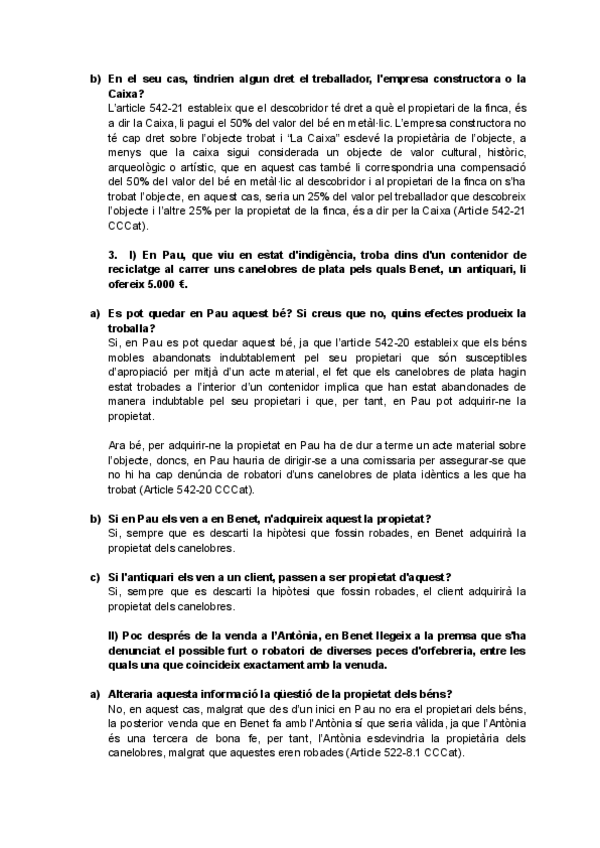 b) En el seu cas, tindrien algun dret el treballador, l'empresa constructora o la Caixa?
L'article 542-21 estableix que el descobridor té dret a què el propietari de la finca, és a dir la Caixa, li pagui el 50% del valor del bé en metàl·lic. L'empresa constructora no té cap dret sobre l'objecte trobat i "La Caixa" esdevé la propietària de l'objecte, a menys que la caixa sigui considerada un objecte de valor cultural, històric, arqueològic o artístic, que en aquest cas també li correspondria una compensació del 50% del valor del bé en metàl·lic al descobridor i al propietari de la finca on s'ha trobat l'objecte, en aquest cas, seria un 25% del valor pel treballador que descobreix l'objecte i l'altre 25% per la propietat de la finca, és a dir per la Caixa (Article 542-21 CCCat).

3. I) En Pau, que viu en estat d'indigència, troba dins d'un contenidor de reciclatge al carrer uns canelobres de plata pels quals Benet, un antiquari, li ofereix 5.000 €.

a) Es pot quedar en Pau aquest bé? Si creus que no, quins efectes produeix la troballa?
Si, en Pau es pot quedar aquest bé, ja que l'article 542-20 estableix que els béns mobles abandonats indubtablement pel seu propietari que són susceptibles d'apropiació per mitjà d'un acte material, el fet que els canelobres de plata hagin estat trobades a l'interior d'un contenidor implica que han estat abandonades de manera indubtable pel seu propietari i que, per tant, en Pau pot adquirir-ne la propietat.

Ara bé, per adquirir-ne la propietat en Pau ha de dur a terme un acte material sobre l'objecte, doncs, en Pau hauria de dirigir-se a una comissaria per assegurar-se que no hi ha cap denúncia de robatori d'uns canelobres de plata idèntics a les que ha trobat (Article 542-20 CCCat).

b) Si en Pau els ven a en Benet, n'adquireix aquest la propietat?
Si, sempre que es descarti la hipòtesi que fossin robades, en Benet adquirirà la propietat dels canelobres.

c) Si l'antiquari els ven a un client, passen a ser propietat d'aquest?
Si, sempre que es descarti la hipòtesi que fossin robades, el client adquirirà la propietat dels canelobres.

II) Poc després de la venda a l'Antònia, en Benet llegeix a la premsa que s'ha denunciat el possible furt o robatori de diverses peces d'orfebreria, entre les quals una que coincideix exactament amb la venuda.

a) Alteraria aquesta informació la qüestió de la propietat dels béns?
No, en aquest cas, malgrat que des d'un inici en Pau no era el propietari dels béns, la posterior venda que en Benet fa amb l'Antònia sí que seria vàlida, ja que l'Antònia és una tercera de bona fe, per tant, l'Antònia esdevindria la propietària dels canelobres, malgrat que aquestes eren robades (Article 522-8.1 CCCat).